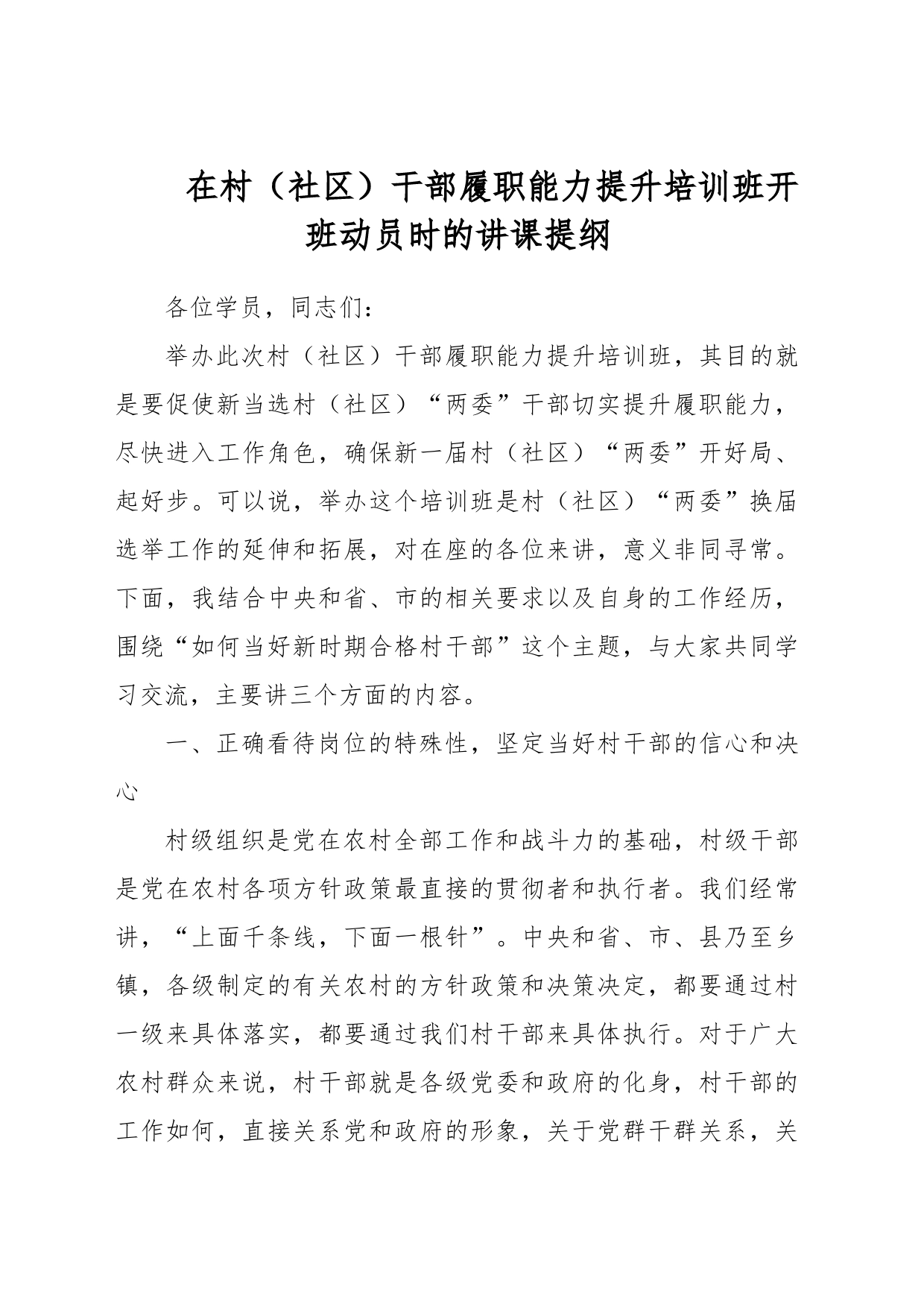 在村（社区）干部履职能力提升培训班开班动员时的讲课提纲

各位学员，同志们：

举办此次村（社区）干部履职能力提升培训班，其目的就是要促使新当选村（社区）“两委”干部切实提升履职能力，尽快进入工作角色，确保新一届村（社区）“两委”开好局、起好步。可以说，举办这个培训班是村（社区）“两委”换届选举工作的延伸和拓展，对在座的各位来讲，意义非同寻常。下面，我结合中央和省、市的相关要求以及自身的工作经历，围绕“如何当好新时期合格村干部”这个主题，与大家共同学习交流，主要讲三个方面的内容。

一、正确看待岗位的特殊性，坚定当好村干部的信心和决心

村级组织是党在农村全部工作和战斗力的基础，村级干部是党在农村各项方针政策最直接的贯彻者和执行者。我们经常讲，“上面千条线，下面一根针”。中央和省、市、县乃至乡镇，各级制定的有关农村的方针政策和决策决定，都要通过村一级来具体落实，都要通过我们村干部来具体执行。对于广大农村群众来说，村干部就是各级党委和政府的化身，村干部的工作如何，直接关系党和政府的形象，关于党群干群关系，关